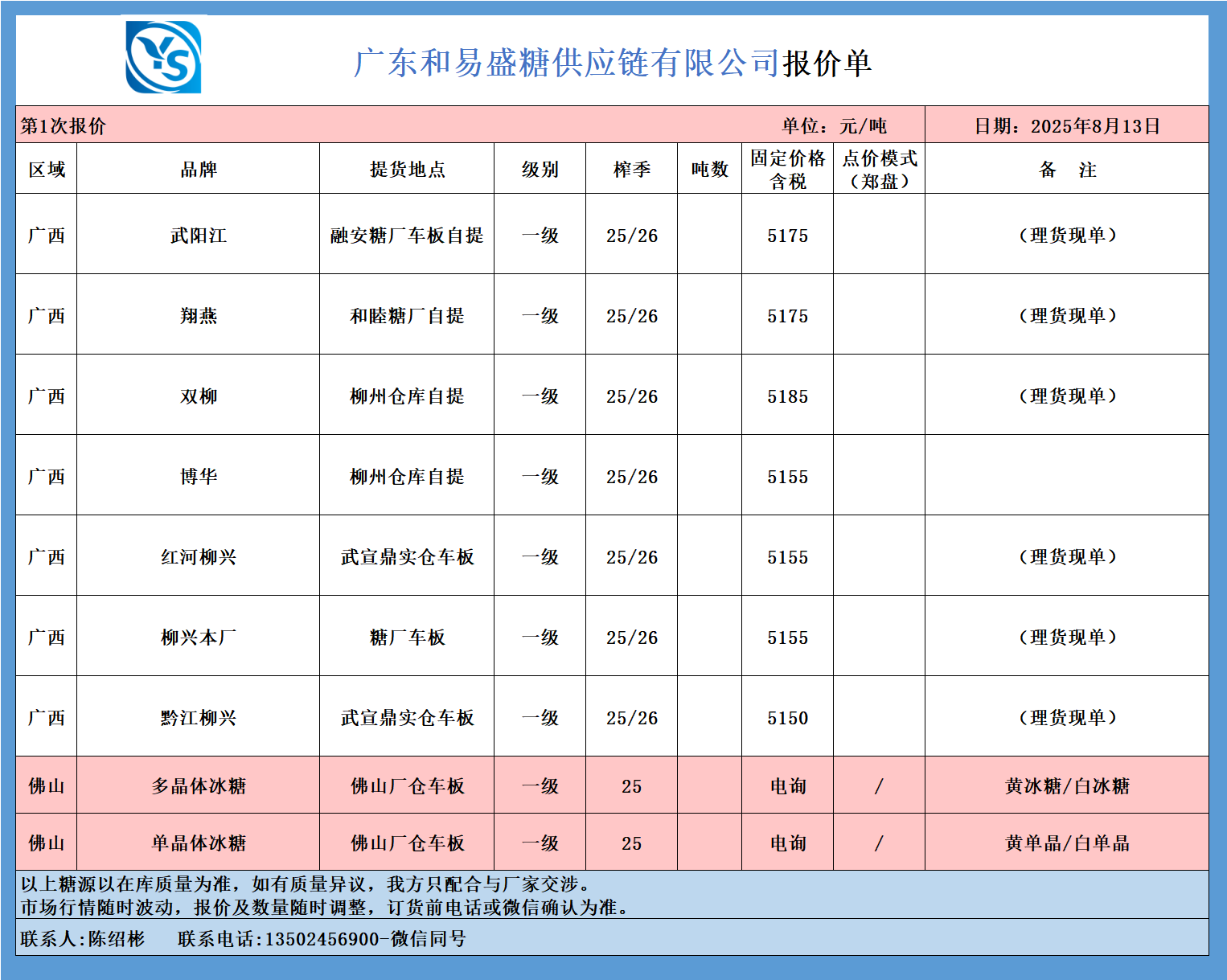 YS

广东和易盛糖供应链有限公司报价单

第1次报价 单位：元/吨 日期：2025年8月13日

| 区域 | 品牌 | 提货地点 | 级别 | 榨季 | 吨数 | 固定价格含税 | 点价模式（郑盘） | 备　注 |
|---|---|---|---|---|---|---|---|---|
| 广西 | 武阳江 | 融安糖厂车板自提 | 一级 | 25/26 | | 5175 | | （理货现单） |
| 广西 | 翔燕 | 和睦糖厂自提 | 一级 | 25/26 | | 5175 | | （理货现单） |
| 广西 | 双柳 | 柳州仓库自提 | 一级 | 25/26 | | 5185 | | （理货现单） |
| 广西 | 博华 | 柳州仓库自提 | 一级 | 25/26 | | 5155 | | |
| 广西 | 红河柳兴 | 武宣鼎实仓车板 | 一级 | 25/26 | | 5155 | | （理货现单） |
| 广西 | 柳兴本厂 | 糖厂车板 | 一级 | 25/26 | | 5155 | | （理货现单） |
| 广西 | 黔江柳兴 | 武宣鼎实仓车板 | 一级 | 25/26 | | 5150 | | （理货现单） |
| 佛山 | 多晶体冰糖 | 佛山厂仓车板 | 一级 | 25 | | 电询 | / | 黄冰糖/白冰糖 |
| 佛山 | 单晶体冰糖 | 佛山厂仓车板 | 一级 | 25 | | 电询 | / | 黄单晶/白单晶 |

以上糖源以在库质量为准，如有质量异议，我方只配合与厂家交涉。
市场行情随时波动，报价及数量随时调整，订货前电话或微信确认为准。

联系人:陈绍彬　联系电话:13502456900-微信同号